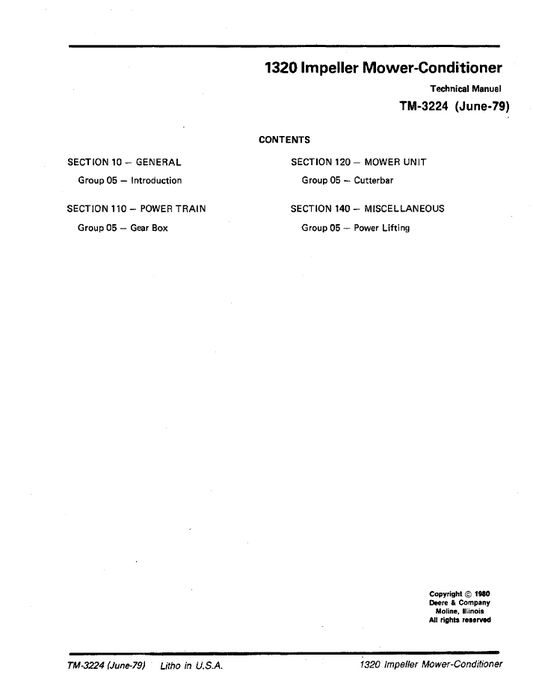 1320 Impeller Mower-Conditioner

Technical Manual

TM-3224 (June-79)

CONTENTS

SECTION 10 – GENERAL

Group 05 – Introduction

SECTION 110 – POWER TRAIN

Group 05 – Gear Box

SECTION 120 – MOWER UNIT

Group 05 – Cutterbar

SECTION 140 – MISCELLANEOUS

Group 05 – Power Lifting

Copyright © 1980
Deere & Company
Moline, Illinois
All rights reserved

TM-3224 (June-79) Litho in U.S.A. 1320 Impeller Mower-Conditioner